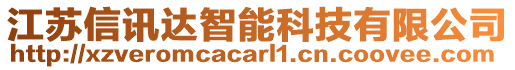 江苏信讯达智能科技有限公司
http://xzveromcacarl1.cn.coovee.com